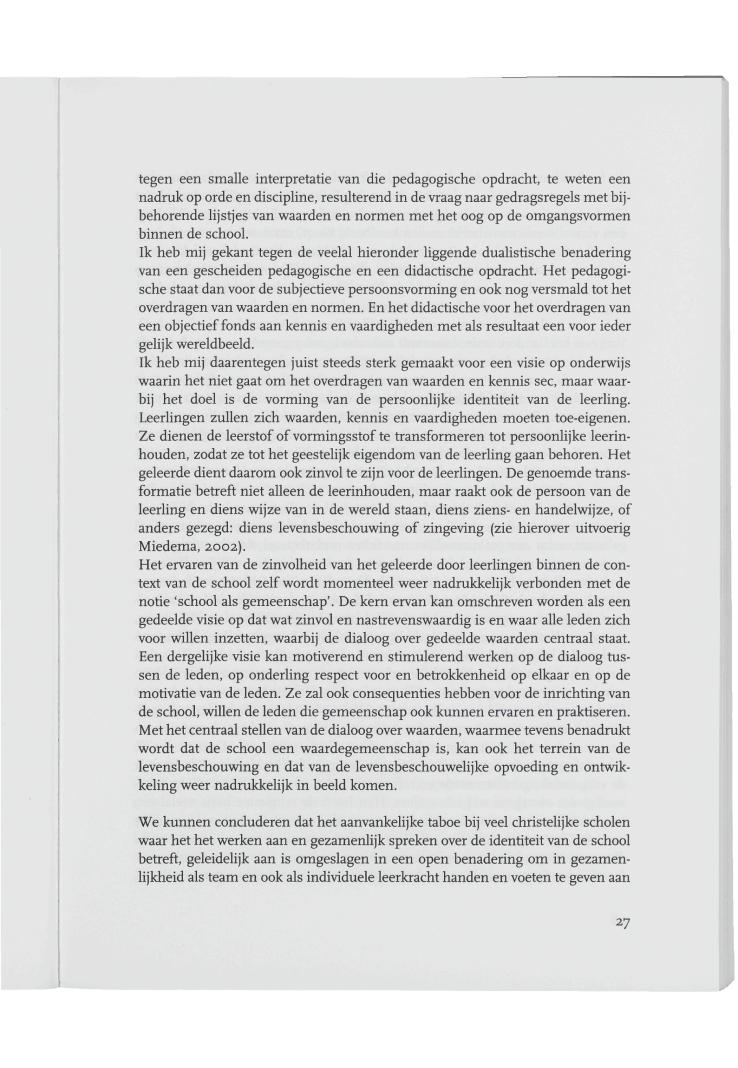 tegen een smalle interpretatie van die pedagogische opdracht, te weten een nadruk op orde en discipline, resulterend in de vraag naar gedragsregels met bijbehorende lijstjes van waarden en normen met het oog op de omgangsvormen binnen de school.
Ik heb mij gekant tegen de veelal hieronder liggende dualistische benadering van een gescheiden pedagogische en een didactische opdracht. Het pedagogische staat dan voor de subjectieve persoonsvorming en ook nog versmald tot het overdragen van waarden en normen. En het didactische voor het overdragen van een objectief fonds aan kennis en vaardigheden met als resultaat een voor ieder gelijk wereldbeeld.
Ik heb mij daarentegen juist steeds sterk gemaakt voor een visie op onderwijs waarin het niet gaat om het overdragen van waarden en kennis sec, maar waarbij het doel is de vorming van de persoonlijke identiteit van de leerling. Leerlingen zullen zich waarden, kennis en vaardigheden moeten toe-eigenen. Ze dienen de leerstof of vormingsstof te transformeren tot persoonlijke leerinhouden, zodat ze tot het geestelijk eigendom van de leerling gaan behoren. Het geleerde dient daarom ook zinvol te zijn voor de leerlingen. De genoemde transformatie betreft niet alleen de leerinhouden, maar raakt ook de persoon van de leerling en diens wijze van in de wereld staan, diens ziens- en handelwijze, of anders gezegd: diens levensbeschouwing of zingeving (zie hierover uitvoerig Miedema, 2002).
Het ervaren van de zinvolheid van het geleerde door leerlingen binnen de context van de school zelf wordt momenteel weer nadrukkelijk verbonden met de notie 'school als gemeenschap'. De kern ervan kan omschreven worden als een gedeelde visie op dat wat zinvol en nastrevenswaardig is en waar alle leden zich voor willen inzetten, waarbij de dialoog over gedeelde waarden centraal staat. Een dergelijke visie kan motiverend en stimulerend werken op de dialoog tussen de leden, op onderling respect voor en betrokkenheid op elkaar en op de motivatie van de leden. Ze zal ook consequenties hebben voor de inrichting van de school, willen de leden die gemeenschap ook kunnen ervaren en praktiseren. Met het centraal stellen van de dialoog over waarden, waarmee tevens benadrukt wordt dat de school een waardegemeenschap is, kan ook het terrein van de levensbeschouwing en dat van de levensbeschouwelijke opvoeding en ontwikkeling weer nadrukkelijk in beeld komen.

We kunnen concluderen dat het aanvankelijke taboe bij veel christelijke scholen waar het het werken aan en gezamenlijk spreken over de identiteit van de school betreft, geleidelijk aan is omgeslagen in een open benadering om in gezamenlijkheid als team en ook als individuele leerkracht handen en voeten te geven aan

27